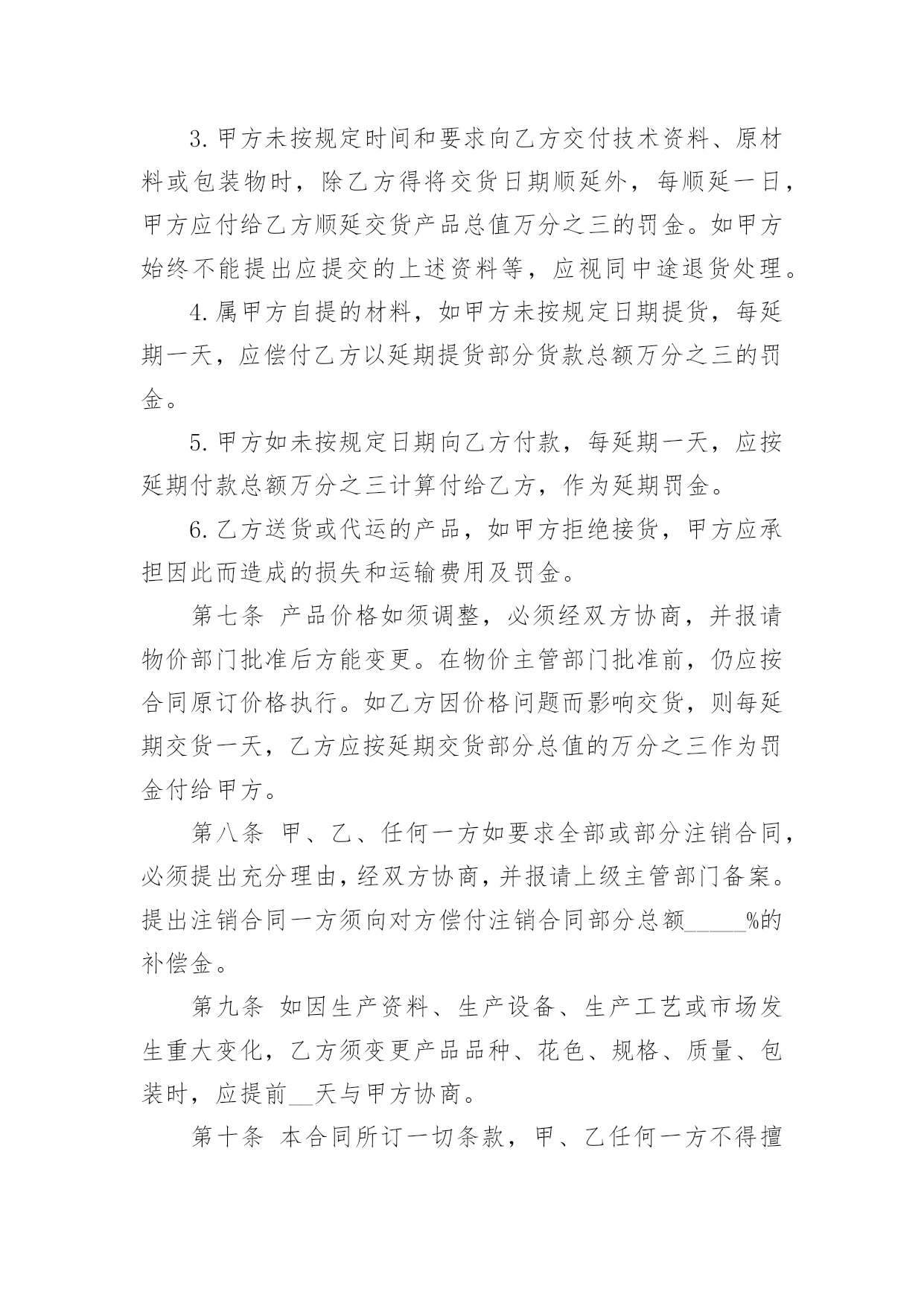 3. 甲方未按规定时间和要求向乙方交付技术资料、原材料或包装物时，除乙方得将交货日期顺延外，每顺延一日，甲方应付给乙方顺延交货产品总值万分之三的罚金。如甲方始终不能提出应提交的上述资料等，应视同中途退货处理。

4. 属甲方自提的材料，如甲方未按规定日期提货，每延期一天，应偿付乙方以延期提货部分货款总额万分之三的罚金。

5. 甲方如未按规定日期向乙方付款，每延期一天，应按延期付款总额万分之三计算付给乙方，作为延期罚金。

6. 乙方送货或代运的产品，如甲方拒绝接货，甲方应承担因此而造成的损失和运输费用及罚金。

第七条 产品价格如须调整，必须经双方协商，并报请物价部门批准后方能变更。在物价主管部门批准前，仍应按合同原订价格执行。如乙方因价格问题而影响交货，则每延期交货一天，乙方应按延期交货部分总值的万分之三作为罚金付给甲方。

第八条 甲、乙、任何一方如要求全部或部分注销合同，必须提出充分理由，经双方协商，并报请上级主管部门备案。提出注销合同一方须向对方偿付注销合同部分总额_____%的补偿金。

第九条 如因生产资料、生产设备、生产工艺或市场发生重大变化，乙方须变更产品品种、花色、规格、质量、包装时，应提前__天与甲方协商。

第十条 本合同所订一切条款，甲、乙任何一方不得擅